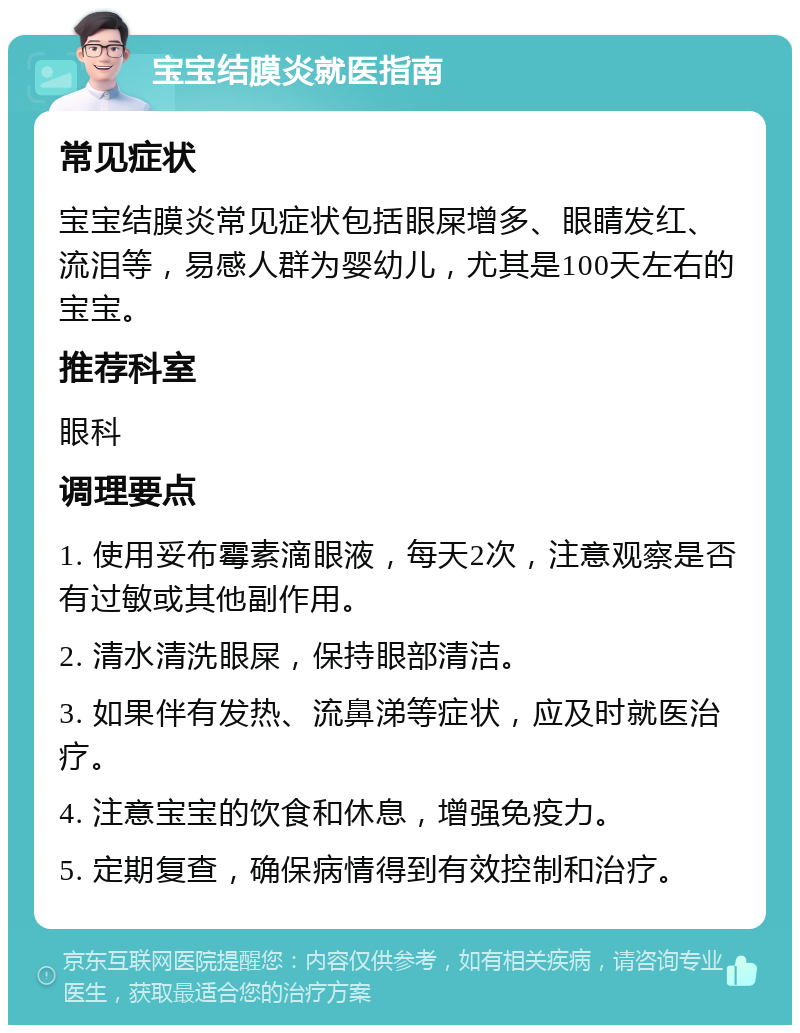 宝宝结膜炎就医指南

常见症状

宝宝结膜炎常见症状包括眼屎增多、眼睛发红、流泪等，易感人群为婴幼儿，尤其是100天左右的宝宝。

推荐科室

眼科

调理要点

1. 使用妥布霉素滴眼液，每天2次，注意观察是否有过敏或其他副作用。

2. 清水清洗眼屎，保持眼部清洁。

3. 如果伴有发热、流鼻涕等症状，应及时就医治疗。

4. 注意宝宝的饮食和休息，增强免疫力。

5. 定期复查，确保病情得到有效控制和治疗。

京东互联网医院提醒您：内容仅供参考，如有相关疾病，请咨询专业医生，获取最适合您的治疗方案